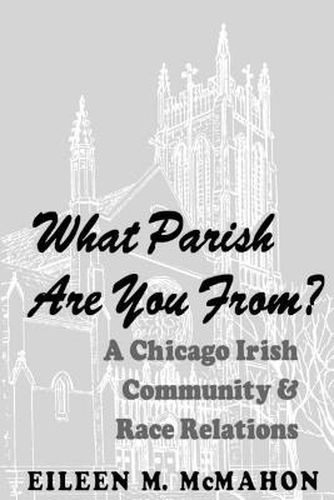 What Parish Are You From?

A Chicago Irish Community & Race Relations

EILEEN M. McMAHON